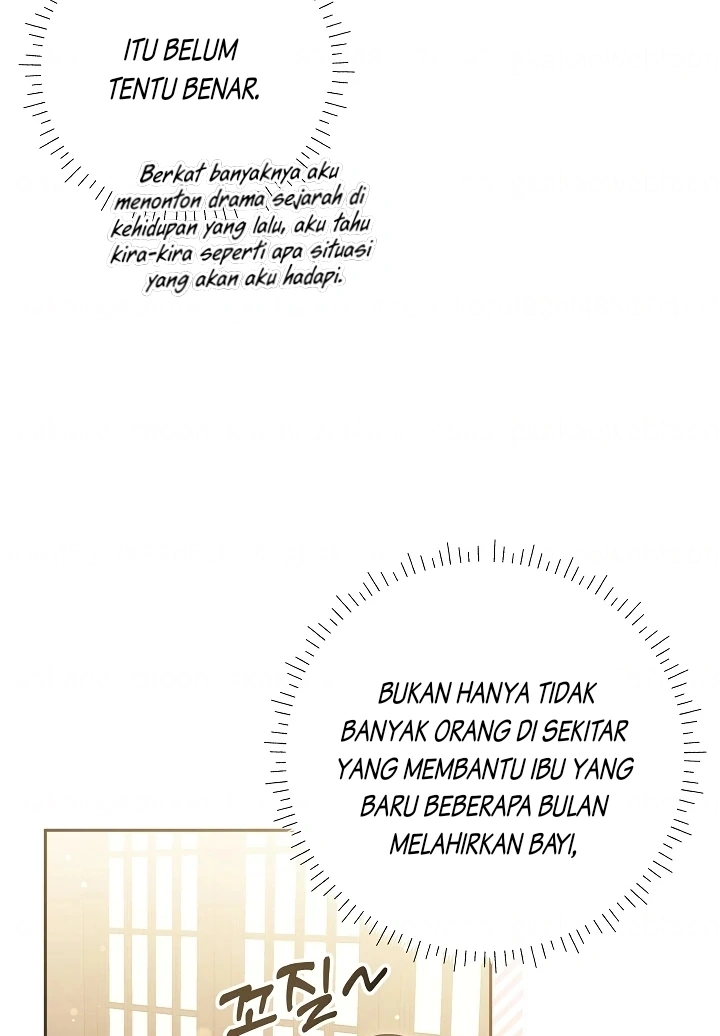 ITU BELUM TENTU BENAR.

Berkat banyaknya aku menonton drama sejarah di kehidupan yang lalu, aku tahu kira-kira seperti apa situasi yang akan aku hadapi.

BUKAN HANYA TIDAK BANYAK ORANG DI SEKITAR YANG MEMBANTU IBU YANG BARU BEBERAPA BULAN MELAHIRKAN BAYI,

꼬질~